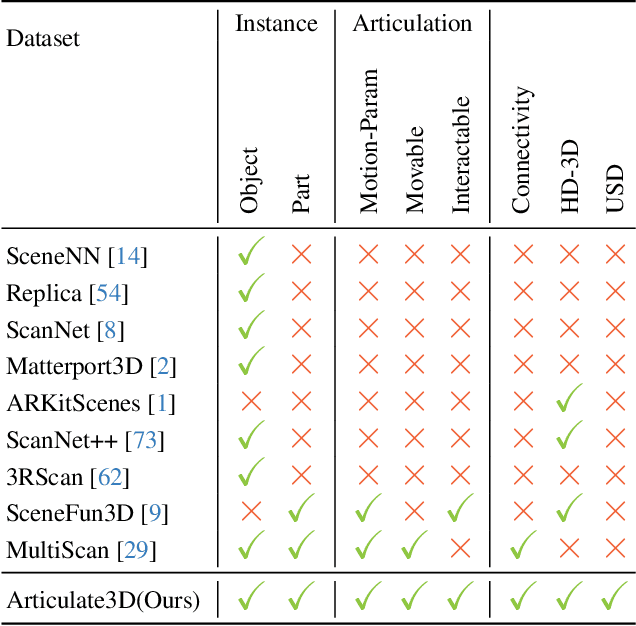 | Dataset | Instance: Object | Instance: Part | Articulation: Motion-Param | Articulation: Movable | Articulation: Interactable | Connectivity | HD-3D | USD |
|---|---|---|---|---|---|---|---|---|
| SceneNN [14] | ✓ | ✗ | ✗ | ✗ | ✗ | ✗ | ✗ | ✗ |
| Replica [54] | ✓ | ✗ | ✗ | ✗ | ✗ | ✗ | ✗ | ✗ |
| ScanNet [8] | ✓ | ✗ | ✗ | ✗ | ✗ | ✗ | ✗ | ✗ |
| Matterport3D [2] | ✓ | ✗ | ✗ | ✗ | ✗ | ✗ | ✗ | ✗ |
| ARKitScenes [1] | ✗ | ✗ | ✗ | ✗ | ✗ | ✗ | ✓ | ✗ |
| ScanNet++ [73] | ✓ | ✗ | ✗ | ✗ | ✗ | ✗ | ✓ | ✗ |
| 3RScan [62] | ✓ | ✗ | ✗ | ✗ | ✗ | ✗ | ✗ | ✗ |
| SceneFun3D [9] | ✗ | ✓ | ✓ | ✗ | ✓ | ✗ | ✓ | ✗ |
| MultiScan [29] | ✓ | ✓ | ✓ | ✓ | ✗ | ✓ | ✗ | ✗ |
| Articulate3D(Ours) | ✓ | ✓ | ✓ | ✓ | ✓ | ✓ | ✓ | ✓ |